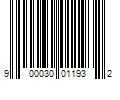 9 00030 01193 2